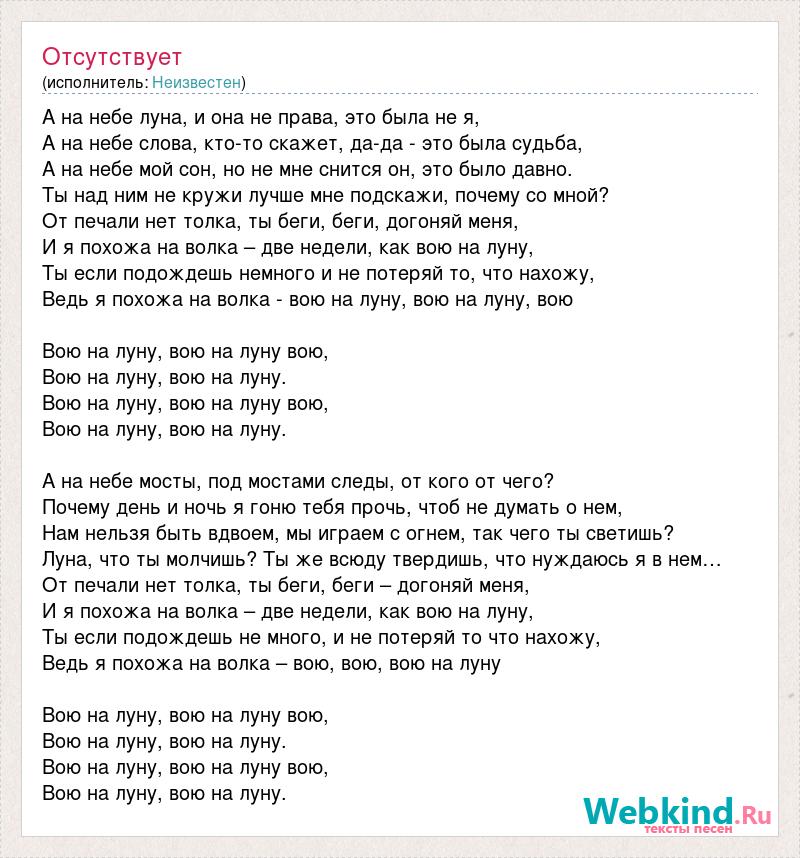 Отсутствует
(исполнитель: Неизвестен)

А на небе луна, и она не права, это была не я,
А на небе слова, кто-то скажет, да-да - это была судьба,
А на небе мой сон, но не мне снится он, это было давно.
Ты над ним не кружи лучше мне подскажи, почему со мной?
От печали нет толка, ты беги, беги, догоняй меня,
И я похожа на волка – две недели, как вою на луну,
Ты если подождешь немного и не потеряй то, что нахожу,
Ведь я похожа на волка - вою на луну, вою на луну, вою

Вою на луну, вою на луну вою,
Вою на луну, вою на луну.
Вою на луну, вою на луну вою,
Вою на луну, вою на луну.

А на небе мосты, под мостами следы, от кого от чего?
Почему день и ночь я гоню тебя прочь, чтоб не думать о нем,
Нам нельзя быть вдвоем, мы играем с огнем, так чего ты светишь?
Луна, что ты молчишь? Ты же всюду твердишь, что нуждаюсь я в нем…
От печали нет толка, ты беги, беги – догоняй меня,
И я похожа на волка – две недели, как вою на луну,
Ты если подождешь не много, и не потеряй то что нахожу,
Ведь я похожа на волка – вою, вою, вою на луну

Вою на луну, вою на луну вою,
Вою на луну, вою на луну.
Вою на луну, вою на луну вою,
Вою на луну, вою на луну.

Webkind.Ru
тексты песен